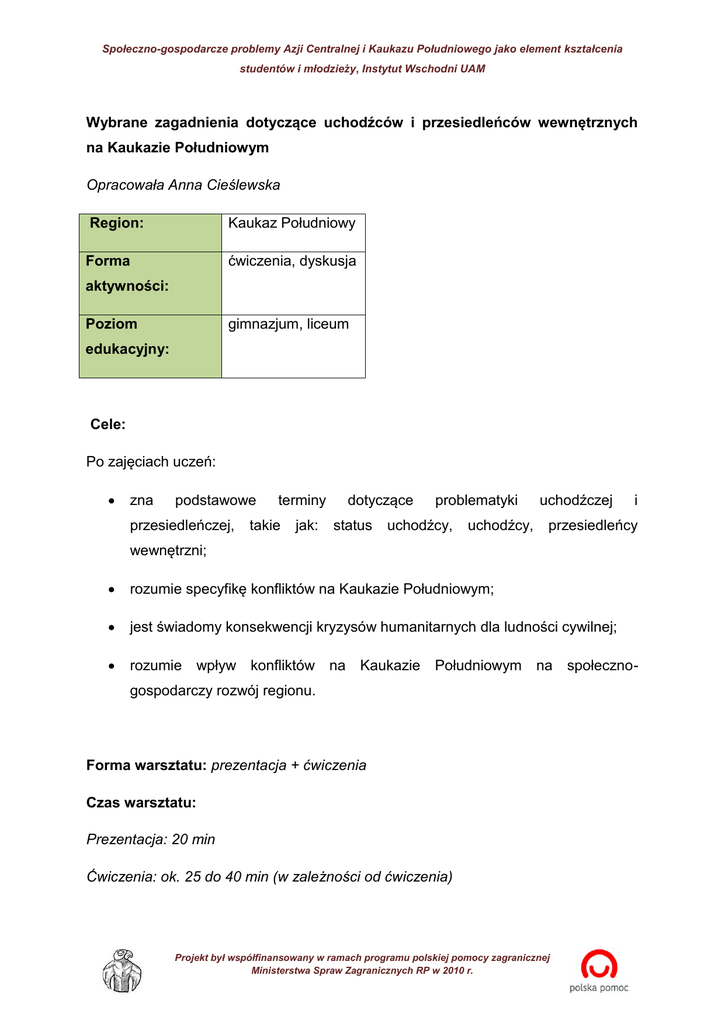 Społeczno-gospodarcze problemy Azji Centralnej i Kaukazu Południowego jako element kształcenia studentów i młodzieży, Instytut Wschodni UAM

Wybrane zagadnienia dotyczące uchodźców i przesiedleńców wewnętrznych na Kaukazie Południowym

Opracowała Anna Cieślewska

| Region: | Kaukaz Południowy |
|---|---|
| Forma aktywności: | ćwiczenia, dyskusja |
| Poziom edukacyjny: | gimnazjum, liceum |

Cele:

Po zajęciach uczeń:

• zna podstawowe terminy dotyczące problematyki uchodźczej i przesiedleńczej, takie jak: status uchodźcy, uchodźcy, przesiedleńcy wewnętrzni;

• rozumie specyfikę konfliktów na Kaukazie Południowym;

• jest świadomy konsekwencji kryzysów humanitarnych dla ludności cywilnej;

• rozumie wpływ konfliktów na Kaukazie Południowym na społeczno-gospodarczy rozwój regionu.

Forma warsztatu: prezentacja + ćwiczenia

Czas warsztatu:

Prezentacja: 20 min

Ćwiczenia: ok. 25 do 40 min (w zależności od ćwiczenia)

Projekt był współfinansowany w ramach programu polskiej pomocy zagranicznej Ministerstwa Spraw Zagranicznych RP w 2010 r.

polska pomoc